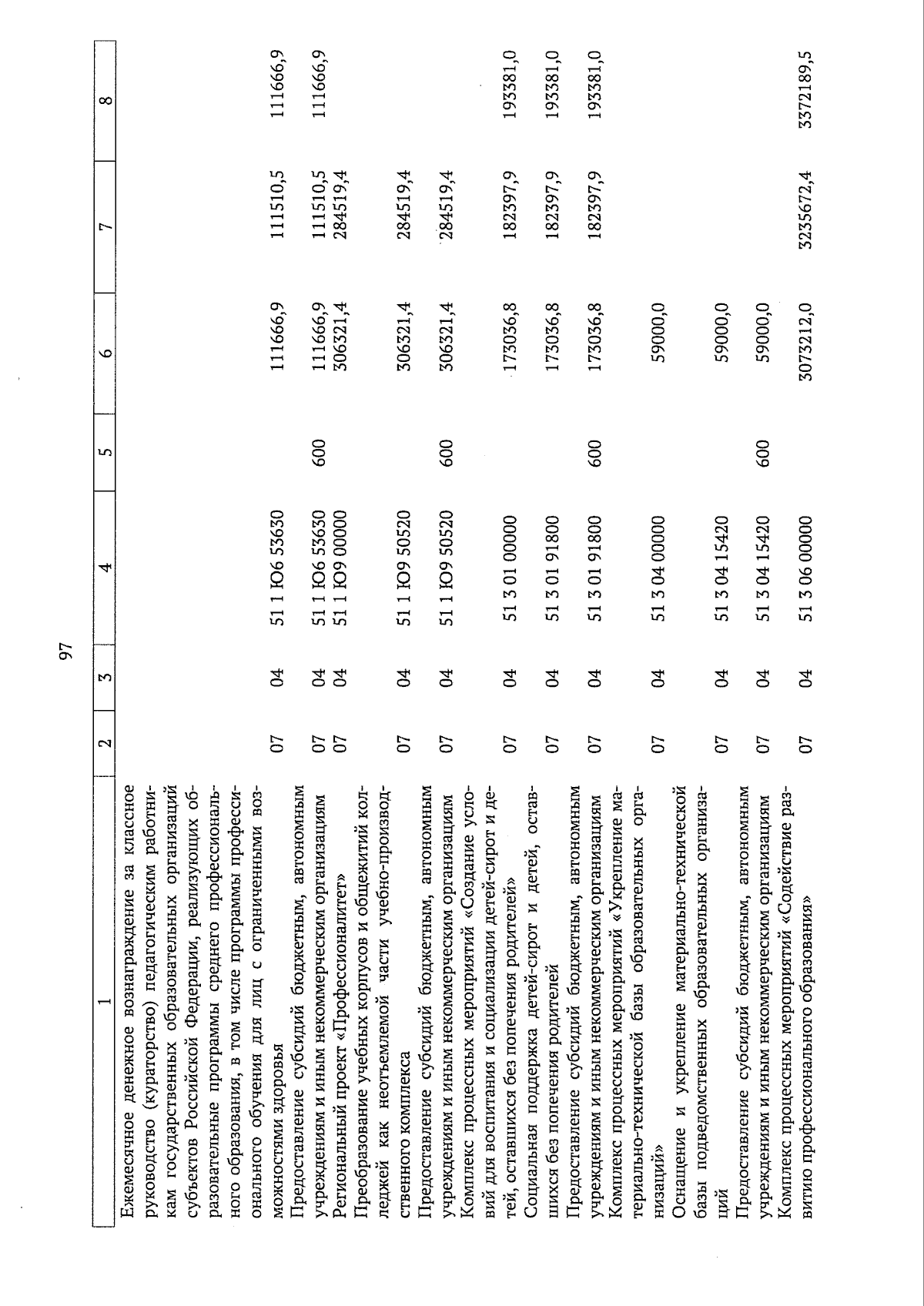 97

| 1 | 2 | 3 | 4 | 5 | 6 | 7 | 8 |
|---|---|---|---|---|---|---|---|
| Ежемесячное денежное вознаграждение за классное руководство (кураторство) педагогическим работникам государственных образовательных организаций субъектов Российской Федерации, реализующих образовательные программы среднего профессионального образования, в том числе программы профессионального обучения для лиц с ограниченными возможностями здоровья | 07 | 04 | 51 1 Ю6 53630 | | 111666,9 | 111510,5 | 111666,9 |
| Предоставление субсидий бюджетным, автономным учреждениям и иным некоммерческим организациям | 07 | 04 | 51 1 Ю6 53630 | 600 | 111666,9 | 111510,5 | 111666,9 |
| Региональный проект «Профессионалитет» | 07 | 04 | 51 1 Ю9 00000 | | 306321,4 | 284519,4 | |
| Преобразование учебных корпусов и общежитий колледжей как неотъемлемой части учебно-производственного комплекса | 07 | 04 | 51 1 Ю9 50520 | | 306321,4 | 284519,4 | |
| Предоставление субсидий бюджетным, автономным учреждениям и иным некоммерческим организациям | 07 | 04 | 51 1 Ю9 50520 | 600 | 306321,4 | 284519,4 | |
| Комплекс процессных мероприятий «Создание условий для воспитания и социализации детей-сирот и детей, оставшихся без попечения родителей» | 07 | 04 | 51 3 01 00000 | | 173036,8 | 182397,9 | 193381,0 |
| Социальная поддержка детей-сирот и детей, оставшихся без попечения родителей | 07 | 04 | 51 3 01 91800 | | 173036,8 | 182397,9 | 193381,0 |
| Предоставление субсидий бюджетным, автономным учреждениям и иным некоммерческим организациям | 07 | 04 | 51 3 01 91800 | 600 | 173036,8 | 182397,9 | 193381,0 |
| Комплекс процессных мероприятий «Укрепление материально-технической базы образовательных организаций» | 07 | 04 | 51 3 04 00000 | | 59000,0 | | |
| Оснащение и укрепление материально-технической базы подведомственных образовательных организаций | 07 | 04 | 51 3 04 15420 | | 59000,0 | | |
| Предоставление субсидий бюджетным, автономным учреждениям и иным некоммерческим организациям | 07 | 04 | 51 3 04 15420 | 600 | 59000,0 | | |
| Комплекс процессных мероприятий «Содействие развитию профессионального образования» | 07 | 04 | 51 3 06 00000 | | 3073212,0 | 3235672,4 | 3372189,5 |